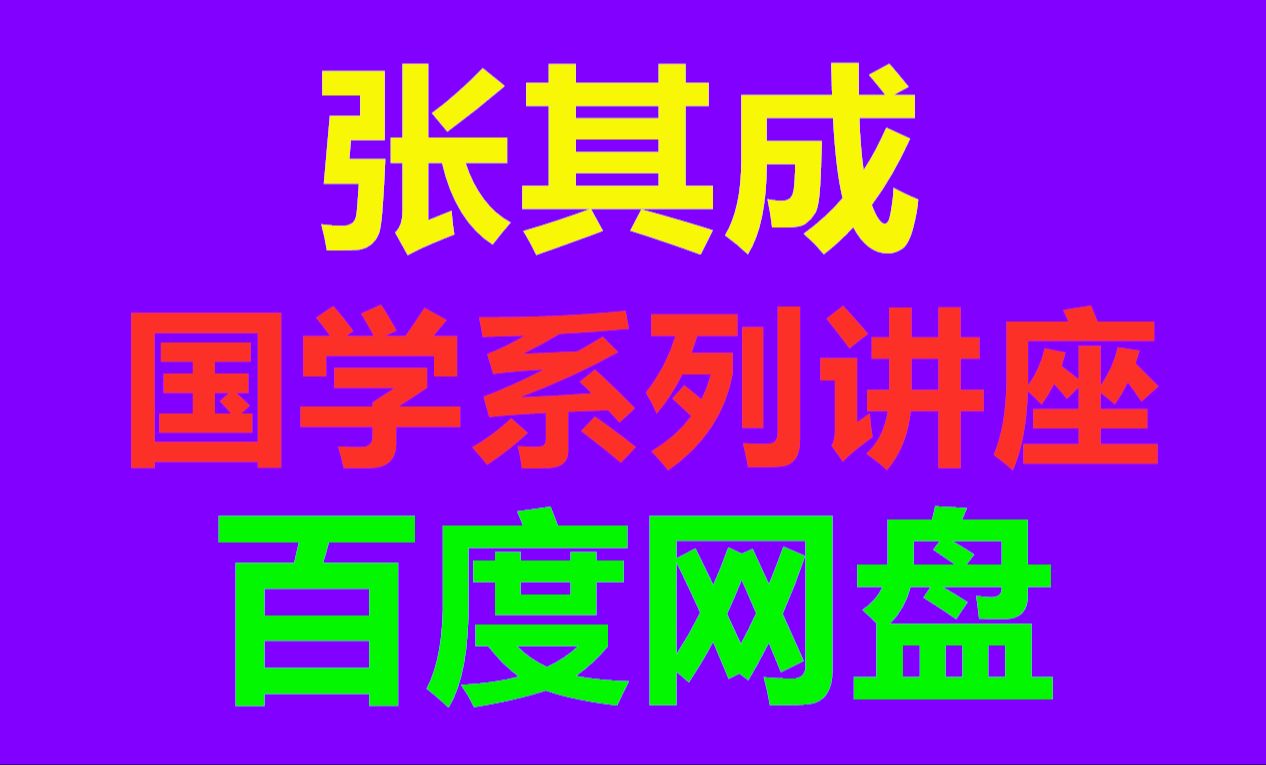 张其成
国学系列讲座
百度网盘